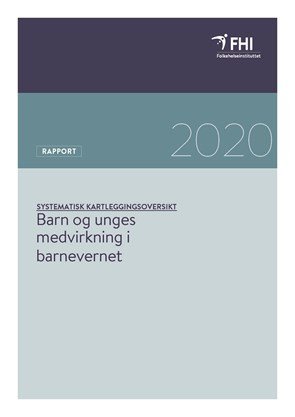 FHI
Folkehelseinstituttet

2020

RAPPORT

SYSTEMATISK KARTLEGGINGSOVERSIKT
Barn og unges medvirkning i barnevernet